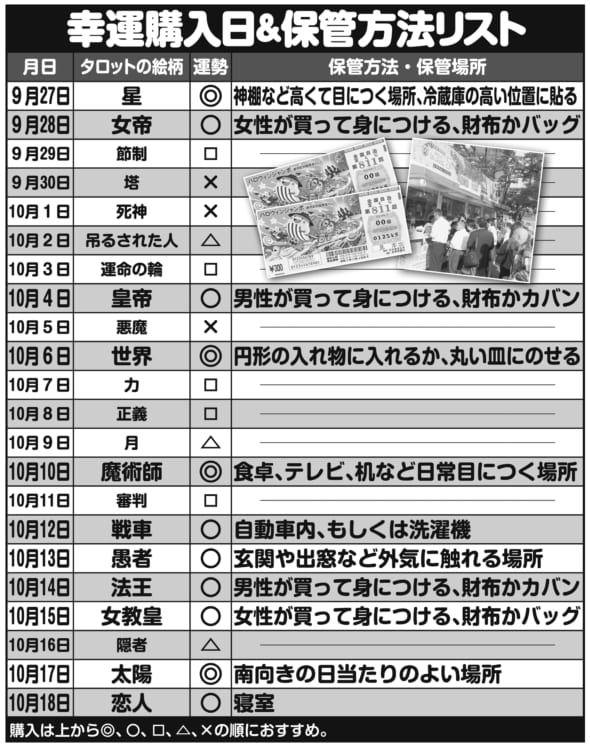 幸運購入日&保管方法リスト

| 月日 | タロットの絵柄 | 運勢 | 保管方法・保管場所 |
|---|---|---|---|
| 9月27日 | 星 | ◎ | 神棚など高くて目につく場所、冷蔵庫の高い位置に貼る |
| 9月28日 | 女帝 | ○ | 女性が買って身につける、財布かバッグ |
| 9月29日 | 節制 | □ | |
| 9月30日 | 塔 | × | |
| 10月1日 | 死神 | × | |
| 10月2日 | 吊るされた人 | △ | |
| 10月3日 | 運命の輪 | □ | |
| 10月4日 | 皇帝 | ○ | 男性が買って身につける、財布かカバン |
| 10月5日 | 悪魔 | × | |
| 10月6日 | 世界 | ◎ | 円形の入れ物に入れるか、丸い皿にのせる |
| 10月7日 | 力 | □ | |
| 10月8日 | 正義 | □ | |
| 10月9日 | 月 | △ | |
| 10月10日 | 魔術師 | ◎ | 食卓、テレビ、机など日常目につく場所 |
| 10月11日 | 審判 | □ | |
| 10月12日 | 戦車 | ○ | 自動車内、もしくは洗濯機 |
| 10月13日 | 愚者 | ○ | 玄関や出窓など外気に触れる場所 |
| 10月14日 | 法王 | ○ | 男性が買って身につける、財布かカバン |
| 10月15日 | 女教皇 | ○ | 女性が買って身につける、財布かバッグ |
| 10月16日 | 隠者 | △ | |
| 10月17日 | 太陽 | ◎ | 南向きの日当たりのよい場所 |
| 10月18日 | 恋人 | ○ | 寝室 |

購入は上から◎、○、□、△、×の順におすすめ。